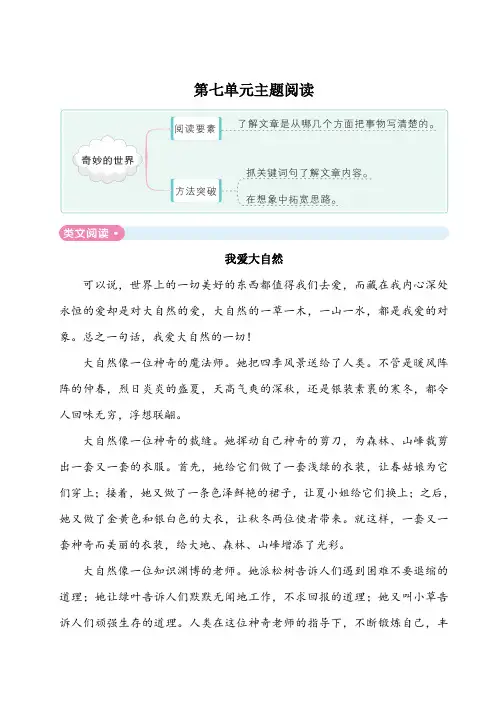 第七单元主题阅读

奇妙的世界

阅读要素

了解文章是从哪几个方面把事物写清楚的。

方法突破

抓关键词句了解文章内容。

在想象中拓宽思路。

类文阅读

我爱大自然

可以说，世界上的一切美好的东西都值得我们去爱，而藏在我内心深处永恒的爱却是对大自然的爱，大自然的一草一木，一山一水，都是我爱的对象。总之一句话，我爱大自然的一切！

大自然像一位神奇的魔法师。她把四季风景送给了人类。不管是暖风阵阵的仲春，烈日炎炎的盛夏，天高气爽的深秋，还是银装素裹的寒冬，都令人回味无穷，浮想联翩。

大自然像一位神奇的裁缝。她挥动自己神奇的剪刀，为森林、山峰裁剪出一套又一套的衣服。首先，她给它们做了一套浅绿的衣装，让春姑娘为它们穿上；接着，她又做了一条色泽鲜艳的裙子，让夏小姐给它们换上；之后，她又做了金黄色和银白色的大衣，让秋冬两位使者带来。就这样，一套又一套神奇而美丽的衣装，给大地、森林、山峰增添了光彩。

大自然像一位知识渊博的老师。她派松树告诉人们遇到困难不要退缩的道理；她让绿叶告诉人们默默无闻地工作，不求回报的道理；她又叫小草告诉人们顽强生存的道理。人类在这位神奇老师的指导下，不断锻炼自己，丰